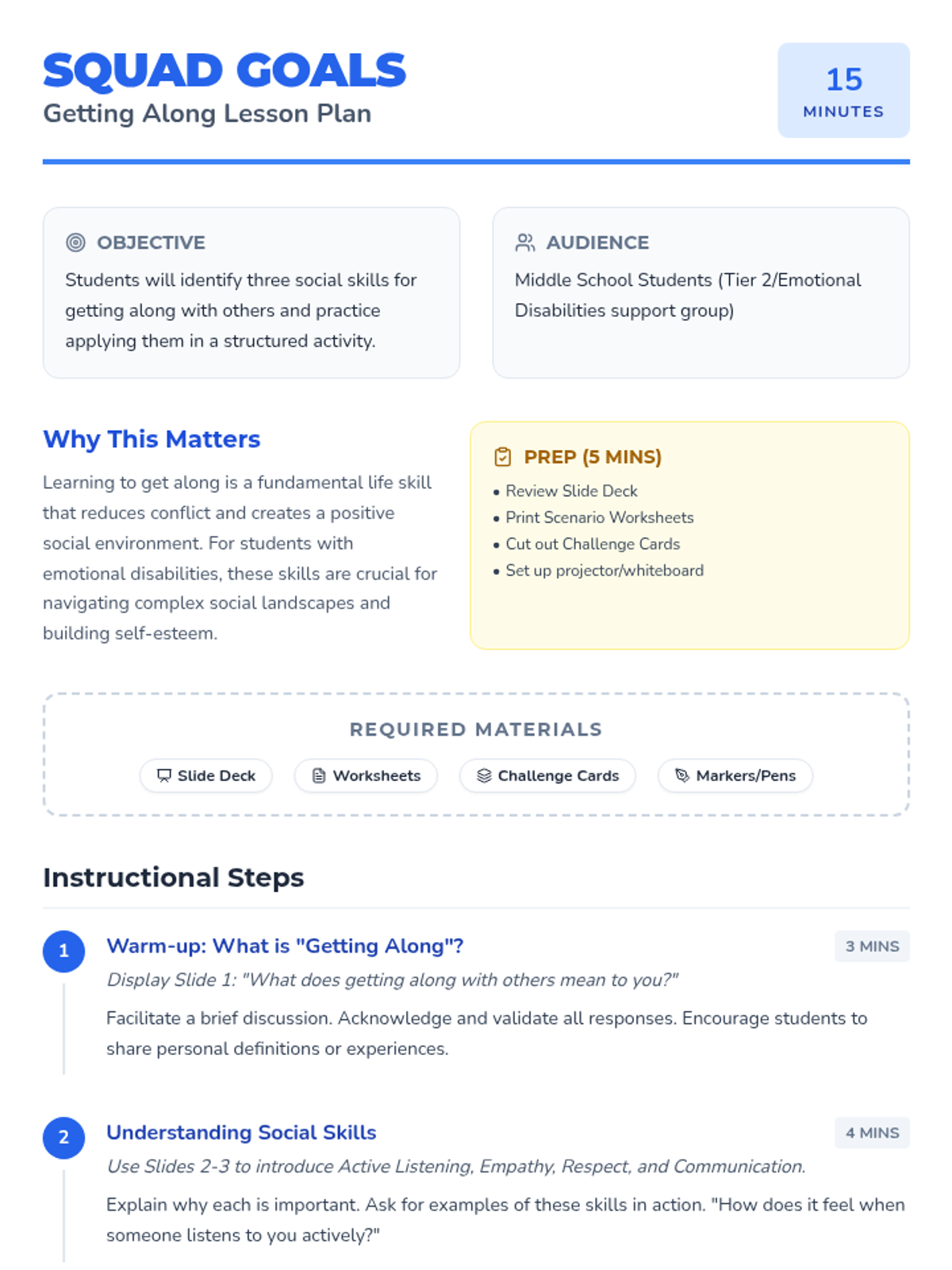 SQUAD GOALS
Getting Along Lesson Plan

15
MINUTES

OBJECTIVE
Students will identify three social skills for getting along with others and practice applying them in a structured activity.

AUDIENCE
Middle School Students (Tier 2/Emotional Disabilities support group)

Why This Matters
Learning to get along is a fundamental life skill that reduces conflict and creates a positive social environment. For students with emotional disabilities, these skills are crucial for navigating complex social landscapes and building self-esteem.

PREP (5 MINS)
• Review Slide Deck
• Print Scenario Worksheets
• Cut out Challenge Cards
• Set up projector/whiteboard

REQUIRED MATERIALS
Slide Deck
Worksheets
Challenge Cards
Markers/Pens

Instructional Steps

1
Warm-up: What is "Getting Along"?
3 MINS
Display Slide 1: "What does getting along with others mean to you?"
Facilitate a brief discussion. Acknowledge and validate all responses. Encourage students to share personal definitions or experiences.

2
Understanding Social Skills
4 MINS
Use Slides 2-3 to introduce Active Listening, Empathy, Respect, and Communication.
Explain why each is important. Ask for examples of these skills in action. "How does it feel when someone listens to you actively?"